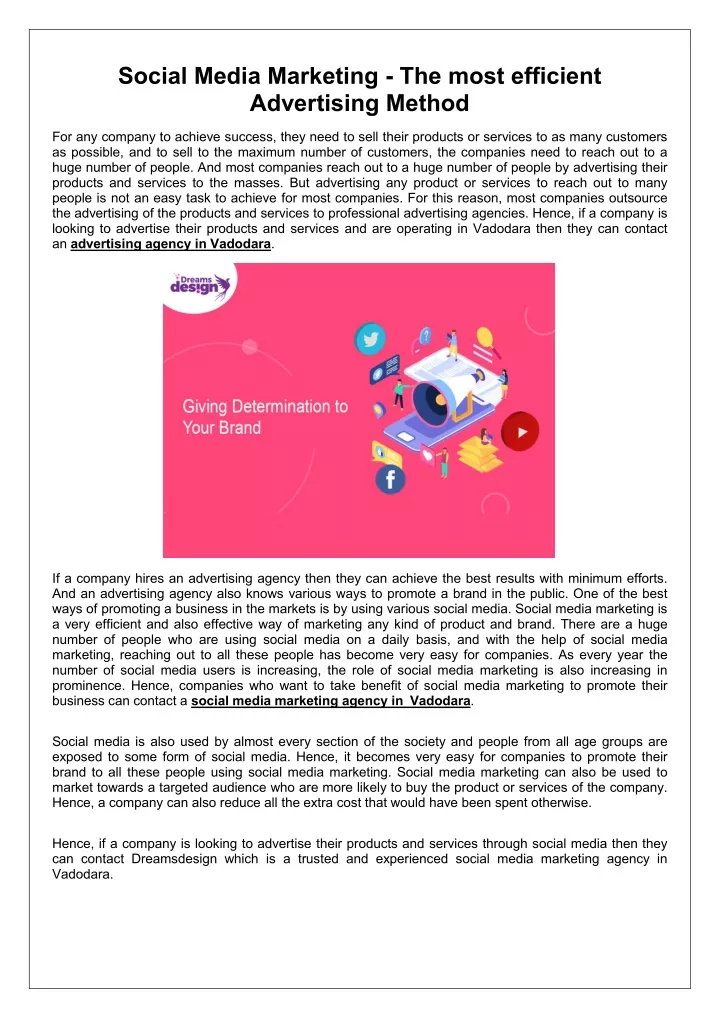 Social Media Marketing - The most efficient Advertising Method

For any company to achieve success, they need to sell their products or services to as many customers as possible, and to sell to the maximum number of customers, the companies need to reach out to a huge number of people. And most companies reach out to a huge number of people by advertising their products and services to the masses. But advertising any product or services to reach out to many people is not an easy task to achieve for most companies. For this reason, most companies outsource the advertising of the products and services to professional advertising agencies. Hence, if a company is looking to advertise their products and services and are operating in Vadodara then they can contact an advertising agency in Vadodara.

Dreams design

Giving Determination to Your Brand

If a company hires an advertising agency then they can achieve the best results with minimum efforts. And an advertising agency also knows various ways to promote a brand in the public. One of the best ways of promoting a business in the markets is by using various social media. Social media marketing is a very efficient and also effective way of marketing any kind of product and brand. There are a huge number of people who are using social media on a daily basis, and with the help of social media marketing, reaching out to all these people has become very easy for companies. As every year the number of social media users is increasing, the role of social media marketing is also increasing in prominence. Hence, companies who want to take benefit of social media marketing to promote their business can contact a social media marketing agency in Vadodara.

Social media is also used by almost every section of the society and people from all age groups are exposed to some form of social media. Hence, it becomes very easy for companies to promote their brand to all these people using social media marketing. Social media marketing can also be used to market towards a targeted audience who are more likely to buy the product or services of the company. Hence, a company can also reduce all the extra cost that would have been spent otherwise.

Hence, if a company is looking to advertise their products and services through social media then they can contact Dreamsdesign which is a trusted and experienced social media marketing agency in Vadodara.